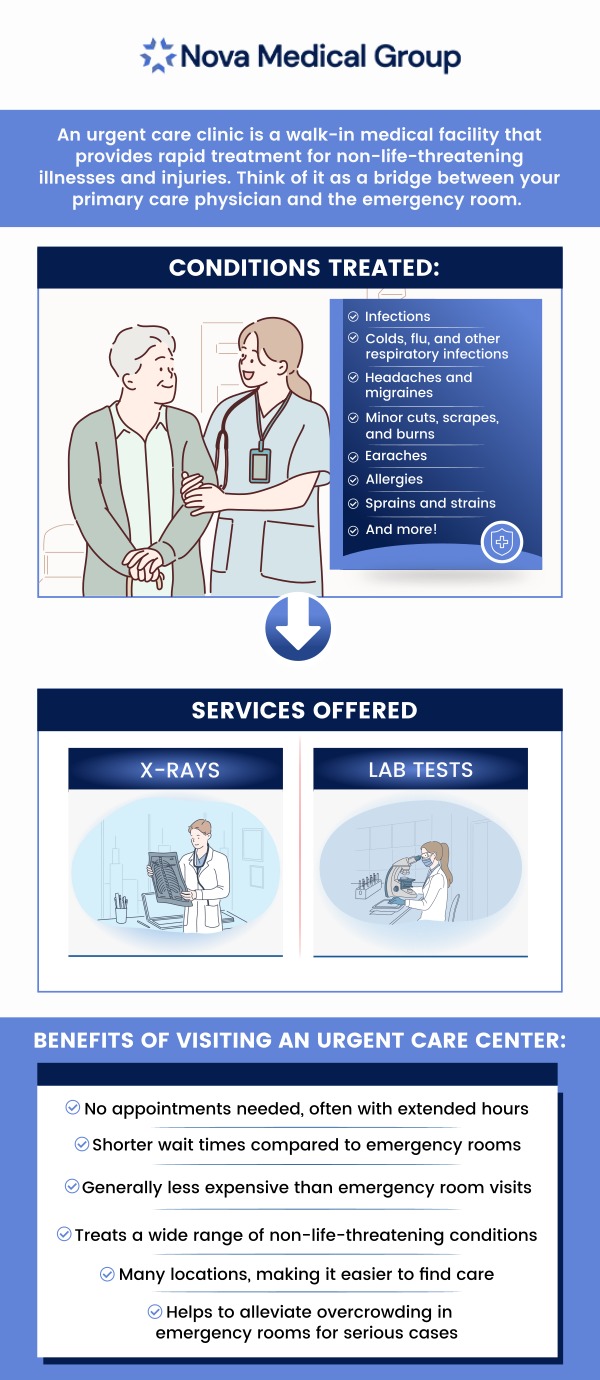 Nova Medical Group

An urgent care clinic is a walk-in medical facility that provides rapid treatment for non-life-threatening illnesses and injuries. Think of it as a bridge between your primary care physician and the emergency room.

CONDITIONS TREATED:

Infections

Colds, flu, and other respiratory infections

Headaches and migraines

Minor cuts, scrapes, and burns

Earaches

Allergies

Sprains and strains

And more!

SERVICES OFFERED

X-RAYS

LAB TESTS

BENEFITS OF VISITING AN URGENT CARE CENTER:

No appointments needed, often with extended hours

Shorter wait times compared to emergency rooms

Generally less expensive than emergency room visits

Treats a wide range of non-life-threatening conditions

Many locations, making it easier to find care

Helps to alleviate overcrowding in emergency rooms for serious cases